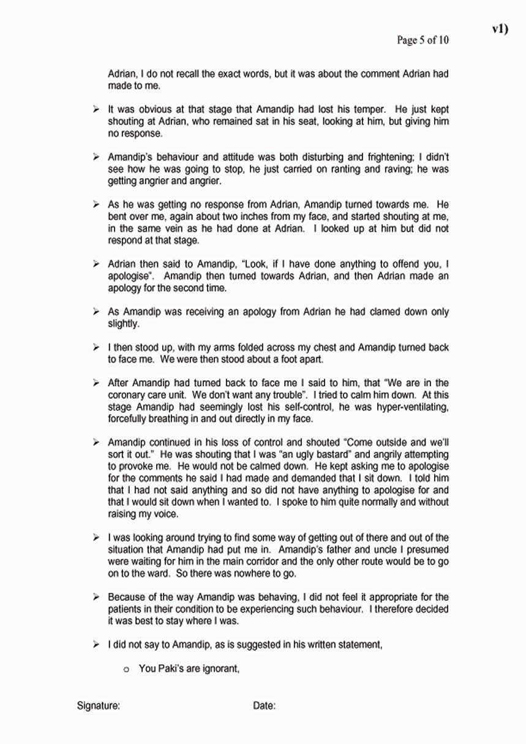 v1)

Page 5 of 10

Adrian, I do not recall the exact words, but it was about the comment Adrian had made to me.

➢ It was obvious at that stage that Amandip had lost his temper. He just kept shouting at Adrian, who remained sat in his seat, looking at him, but giving him no response.

➢ Amandip's behaviour and attitude was both disturbing and frightening; I didn't see how he was going to stop, he just carried on ranting and raving; he was getting angrier and angrier.

➢ As he was getting no response from Adrian, Amandip turned towards me. He bent over me, again about two inches from my face, and started shouting at me, in the same vein as he had done at Adrian. I looked up at him but did not respond at that stage.

➢ Adrian then said to Amandip, "Look, if I have done anything to offend you, I apologise". Amandip then turned towards Adrian, and then Adrian made an apology for the second time.

➢ As Amandip was receiving an apology from Adrian he had clamed down only slightly.

➢ I then stood up, with my arms folded across my chest and Amandip turned back to face me. We were then stood about a foot apart.

➢ After Amandip had turned back to face me I said to him, that "We are in the coronary care unit. We don't want any trouble". I tried to calm him down. At this stage Amandip had seemingly lost his self-control, he was hyper-ventilating, forcefully breathing in and out directly in my face.

➢ Amandip continued in his loss of control and shouted "Come outside and we'll sort it out." He was shouting that I was "an ugly bastard" and angrily attempting to provoke me. He would not be calmed down. He kept asking me to apologise for the comments he said I had made and demanded that I sit down. I told him that I had not said anything and so did not have anything to apologise for and that I would sit down when I wanted to. I spoke to him quite normally and without raising my voice.

➢ I was looking around trying to find some way of getting out of there and out of the situation that Amandip had put me in. Amandip's father and uncle I presumed were waiting for him in the main corridor and the only other route would be to go on to the ward. So there was nowhere to go.

➢ Because of the way Amandip was behaving, I did not feel it appropriate for the patients in their condition to be experiencing such behaviour. I therefore decided it was best to stay where I was.

➢ I did not say to Amandip, as is suggested in his written statement,

o You Paki's are ignorant,

Signature: Date: